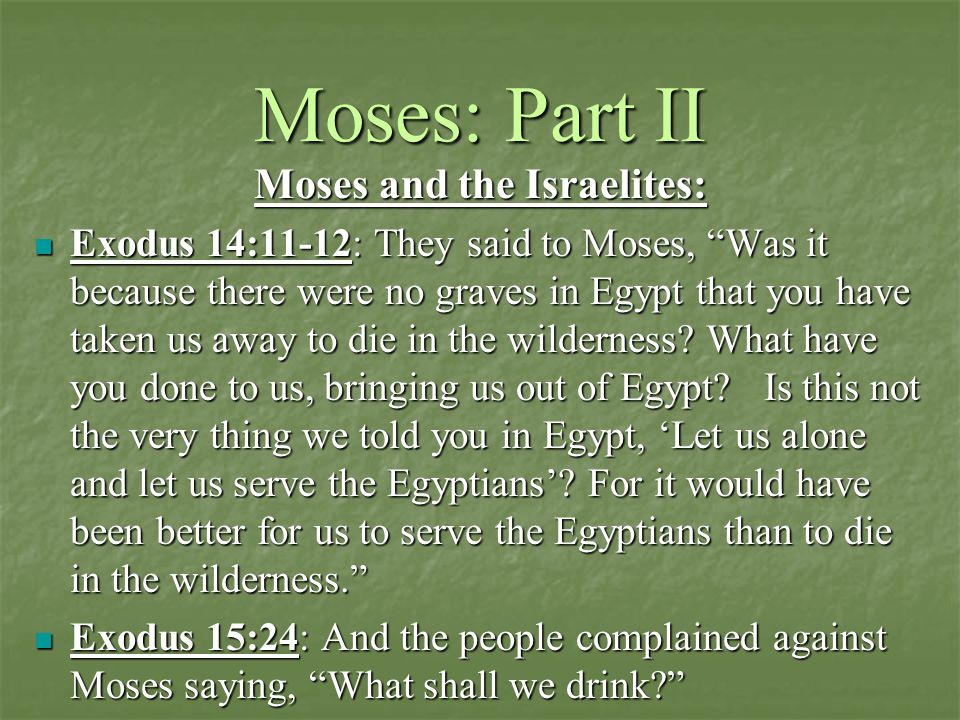 Moses: Part II

Moses and the Israelites:

Exodus 14:11-12: They said to Moses, “Was it because there were no graves in Egypt that you have taken us away to die in the wilderness? What have you done to us, bringing us out of Egypt? Is this not the very thing we told you in Egypt, ‘Let us alone and let us serve the Egyptians’? For it would have been better for us to serve the Egyptians than to die in the wilderness.”

Exodus 15:24: And the people complained against Moses saying, “What shall we drink?”